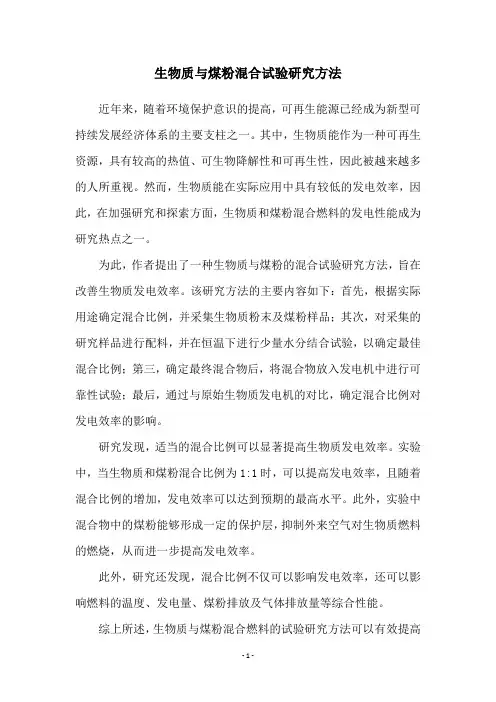 生物质与煤粉混合试验研究方法

近年来，随着环境保护意识的提高，可再生能源已经成为新型可持续发展经济体系的主要支柱之一。其中，生物质能作为一种可再生资源，具有较高的热值、可生物降解性和可再生性，因此被越来越多的人所重视。然而，生物质能在实际应用中具有较低的发电效率，因此，在加强研究和探索方面，生物质和煤粉混合燃料的发电性能成为研究热点之一。

为此，作者提出了一种生物质与煤粉的混合试验研究方法，旨在改善生物质发电效率。该研究方法的主要内容如下：首先，根据实际用途确定混合比例，并采集生物质粉末及煤粉样品；其次，对采集的研究样品进行配料，并在恒温下进行少量水分结合试验，以确定最佳混合比例；第三，确定最终混合物后，将混合物放入发电机中进行可靠性试验；最后，通过与原始生物质发电机的对比，确定混合比例对发电效率的影响。

研究发现，适当的混合比例可以显著提高生物质发电效率。实验中，当生物质和煤粉混合比例为 1:1 时，可以提高发电效率，且随着混合比例的增加，发电效率可以达到预期的最高水平。此外，实验中混合物中的煤粉能够形成一定的保护层，抑制外来空气对生物质燃料的燃烧，从而进一步提高发电效率。

此外，研究还发现，混合比例不仅可以影响发电效率，还可以影响燃料的温度、发电量、煤粉排放及气体排放量等综合性能。

综上所述，生物质与煤粉混合燃料的试验研究方法可以有效提高

- 1 -